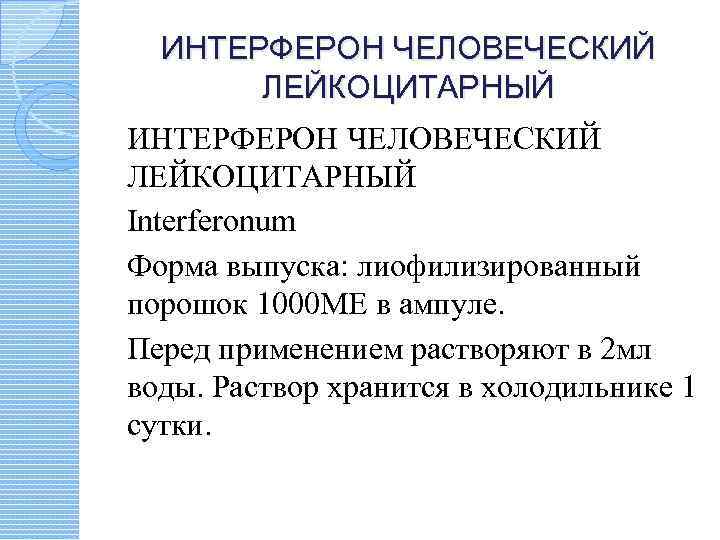 ИНТЕРФЕРОН ЧЕЛОВЕЧЕСКИЙ ЛЕЙКОЦИТАРНЫЙ

ИНТЕРФЕРОН ЧЕЛОВЕЧЕСКИЙ ЛЕЙКОЦИТАРНЫЙ

Interferonum

Форма выпуска: лиофилизированный порошок 1000МЕ в ампуле.

Перед применением растворяют в 2мл воды. Раствор хранится в холодильнике 1 сутки.